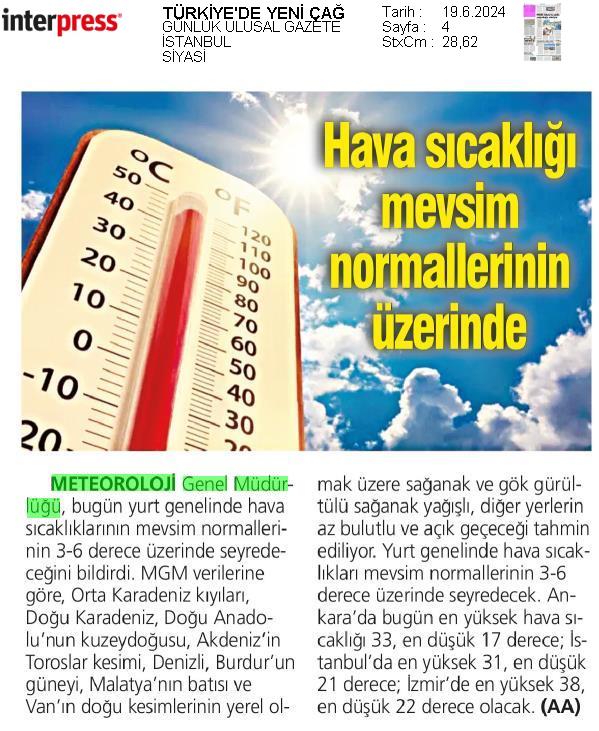 interpress

TÜRKİYE'DE YENİ ÇAĞ
GÜNLÜK ULUSAL GAZETE
İSTANBUL
SİYASİ

Tarih : 19.6.2024
Sayfa : 4
StxCm : 28,62

°C
50
40
30
20
10
0
-10
20

°F
120
110
100
90
80
70
60
50
40
30

Hava sıcaklığı mevsim normallerinin üzerinde

METEOROLOJİ Genel Müdürlüğü, bugün yurt genelinde hava sıcaklıklarının mevsim normallerinin 3-6 derece üzerinde seyredeceğini bildirdi. MGM verilerine göre, Orta Karadeniz kıyıları, Doğu Karadeniz, Doğu Anadolu'nun kuzeydoğusu, Akdeniz'in Toroslar kesimi, Denizli, Burdur'un güneyi, Malatya'nın batısı ve Van'ın doğu kesimlerinin yerel olmak üzere sağanak ve gök gürültülü sağanak yağışlı, diğer yerlerin az bulutlu ve açık geçeceği tahmin ediliyor. Yurt genelinde hava sıcaklıkları mevsim normallerinin 3-6 derece üzerinde seyredecek. Ankara'da bugün en yüksek hava sıcaklığı 33, en düşük 17 derece; İstanbul'da en yüksek 31, en düşük 21 derece; İzmir'de en yüksek 38, en düşük 22 derece olacak. (AA)